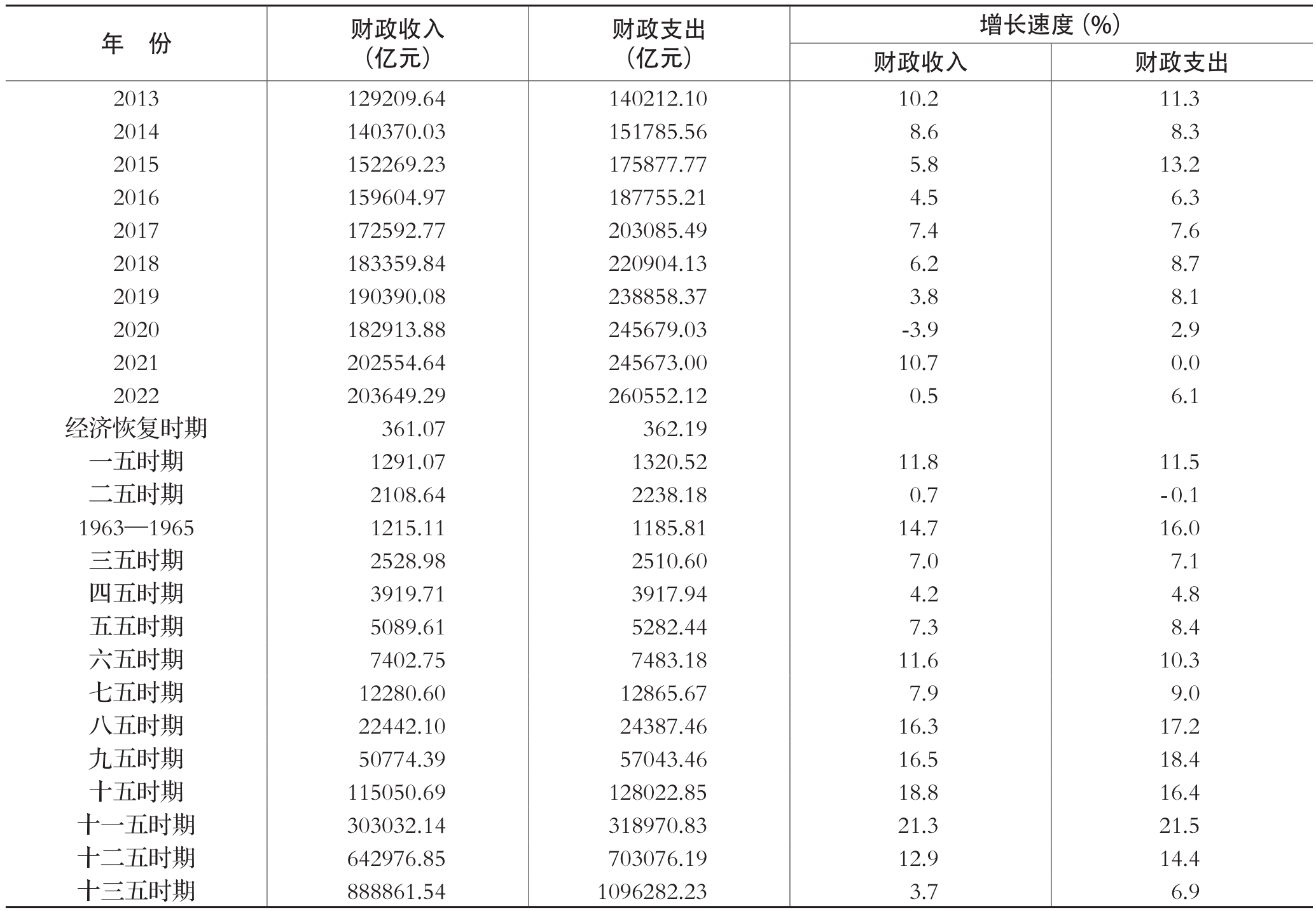 | 年　份 | 财政收入（亿元） | 财政支出（亿元） | 增长速度（%） 财政收入 | 增长速度（%） 财政支出 |
|---|---|---|---|---|
| 2013 | 129209.64 | 140212.10 | 10.2 | 11.3 |
| 2014 | 140370.03 | 151785.56 | 8.6 | 8.3 |
| 2015 | 152269.23 | 175877.77 | 5.8 | 13.2 |
| 2016 | 159604.97 | 187755.21 | 4.5 | 6.3 |
| 2017 | 172592.77 | 203085.49 | 7.4 | 7.6 |
| 2018 | 183359.84 | 220904.13 | 6.2 | 8.7 |
| 2019 | 190390.08 | 238858.37 | 3.8 | 8.1 |
| 2020 | 182913.88 | 245679.03 | -3.9 | 2.9 |
| 2021 | 202554.64 | 245673.00 | 10.7 | 0.0 |
| 2022 | 203649.29 | 260552.12 | 0.5 | 6.1 |
| 经济恢复时期 | 361.07 | 362.19 | | |
| 一五时期 | 1291.07 | 1320.52 | 11.8 | 11.5 |
| 二五时期 | 2108.64 | 2238.18 | 0.7 | -0.1 |
| 1963—1965 | 1215.11 | 1185.81 | 14.7 | 16.0 |
| 三五时期 | 2528.98 | 2510.60 | 7.0 | 7.1 |
| 四五时期 | 3919.71 | 3917.94 | 4.2 | 4.8 |
| 五五时期 | 5089.61 | 5282.44 | 7.3 | 8.4 |
| 六五时期 | 7402.75 | 7483.18 | 11.6 | 10.3 |
| 七五时期 | 12280.60 | 12865.67 | 7.9 | 9.0 |
| 八五时期 | 22442.10 | 24387.46 | 16.3 | 17.2 |
| 九五时期 | 50774.39 | 57043.46 | 16.5 | 18.4 |
| 十五时期 | 115050.69 | 128022.85 | 18.8 | 16.4 |
| 十一五时期 | 303032.14 | 318970.83 | 21.3 | 21.5 |
| 十二五时期 | 642976.85 | 703076.19 | 12.9 | 14.4 |
| 十三五时期 | 888861.54 | 1096282.23 | 3.7 | 6.9 |